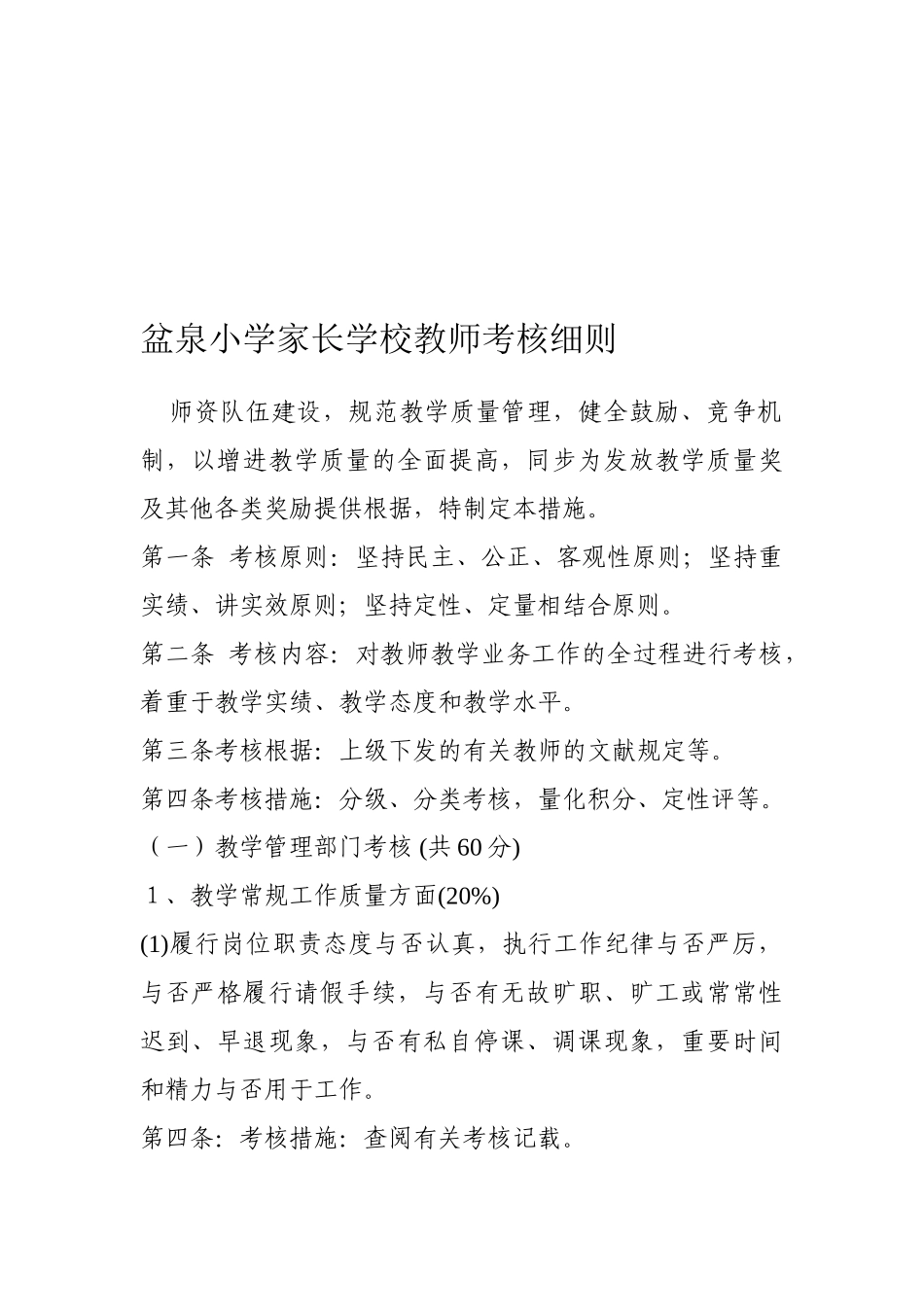 盆泉小学家长学校教师考核细则

师资队伍建设，规范教学质量管理，健全鼓励、竞争机制，以增进教学质量的全面提高，同步为发放教学质量奖及其他各类奖励提供根据，特制定本措施。

第一条 考核原则：坚持民主、公正、客观性原则；坚持重实绩、讲实效原则；坚持定性、定量相结合原则。

第二条 考核内容：对教师教学业务工作的全过程进行考核，着重于教学实绩、教学态度和教学水平。

第三条考核根据：上级下发的有关教师的文献规定等。

第四条考核措施：分级、分类考核，量化积分、定性评等。

（一）教学管理部门考核 (共 60 分)

1、教学常规工作质量方面(20%)

(1)履行岗位职责态度与否认真，执行工作纪律与否严厉，与否严格履行请假手续，与否有无故旷职、旷工或常常性迟到、早退现象，与否有私自停课、调课现象，重要时间和精力与否用于工作。

第四条：考核措施：查阅有关考核记载。